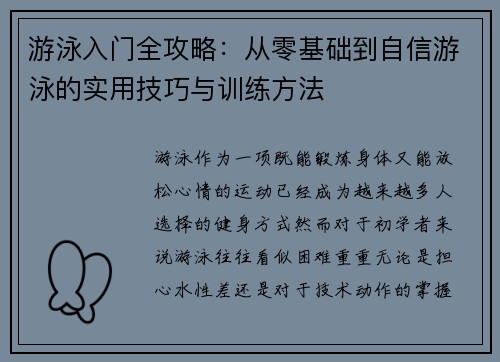 游泳入门全攻略：从零基础到自信游泳的实用技巧与训练方法

游泳作为一项既能锻炼身体又能放松心情的运动已经成为越来越多人选择的健身方式然而对于初学者来说游泳往往看似困难重重无论是担心水性差还是对于技术动作的掌握